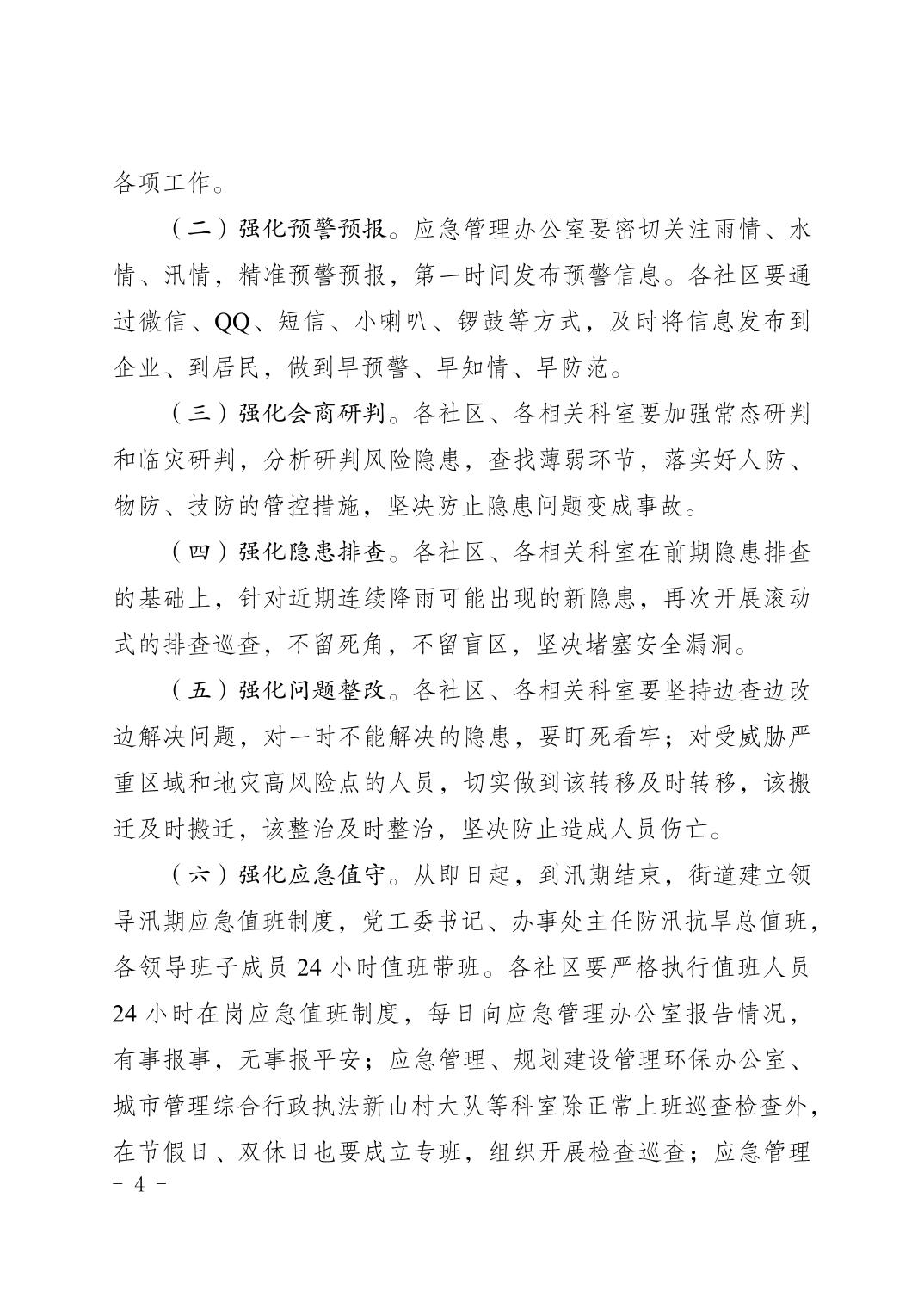 各项工作。

（二）强化预警预报。应急管理办公室要密切关注雨情、水情、汛情，精准预警预报，第一时间发布预警信息。各社区要通过微信、QQ、短信、小喇叭、锣鼓等方式，及时将信息发布到企业、到居民，做到早预警、早知情、早防范。

（三）强化会商研判。各社区、各相关科室要加强常态研判和临灾研判，分析研判风险隐患，查找薄弱环节，落实好人防、物防、技防的管控措施，坚决防止隐患问题变成事故。

（四）强化隐患排查。各社区、各相关科室在前期隐患排查的基础上，针对近期连续降雨可能出现的新隐患，再次开展滚动式的排查巡查，不留死角，不留盲区，坚决堵塞安全漏洞。

（五）强化问题整改。各社区、各相关科室要坚持边查边改边解决问题，对一时不能解决的隐患，要盯死看牢；对受威胁严重区域和地灾高风险点的人员，切实做到该转移及时转移，该搬迁及时搬迁，该整治及时整治，坚决防止造成人员伤亡。

（六）强化应急值守。从即日起，到汛期结束，街道建立领导汛期应急值班制度，党工委书记、办事处主任防汛抗旱总值班，各领导班子成员 24 小时值班带班。各社区要严格执行值班人员 24 小时在岗应急值班制度，每日向应急管理办公室报告情况，有事报事，无事报平安；应急管理、规划建设管理环保办公室、城市管理综合行政执法新山村大队等科室除正常上班巡查检查外，在节假日、双休日也要成立专班，组织开展检查巡查；应急管理

- 4 -